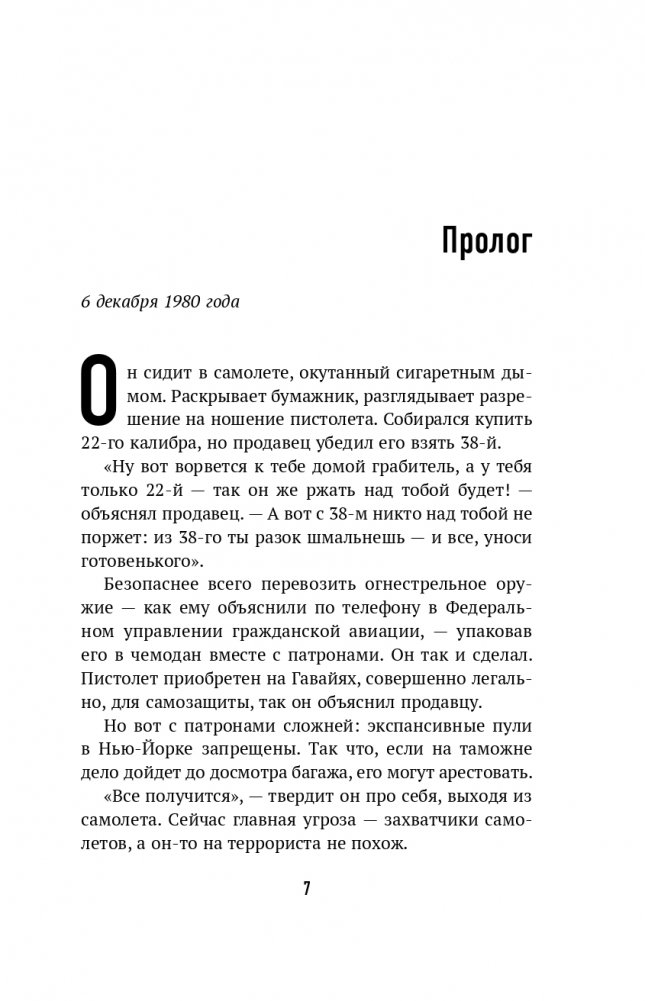 Пролог

6 декабря 1980 года

Он сидит в самолете, окутанный сигаретным дымом. Раскрывает бумажник, разглядывает разрешение на ношение пистолета. Собирался купить 22-го калибра, но продавец убедил его взять 38-й.

«Ну вот ворвется к тебе домой грабитель, а у тебя только 22-й — так он же ржать над тобой будет! — объяснял продавец. — А вот с 38-м никто над тобой не поржет: из 38-го ты разок шмальнешь — и все, уноси готовенького».

Безопаснее всего перевозить огнестрельное оружие — как ему объяснили по телефону в Федеральном управлении гражданской авиации, — упаковав его в чемодан вместе с патронами. Он так и сделал. Пистолет приобретен на Гавайях, совершенно легально, для самозащиты, так он объяснил продавцу.

Но вот с патронами сложней: экспансивные пули в Нью-Йорке запрещены. Так что, если на таможне дело дойдет до досмотра багажа, его могут арестовать.

«Все получится», — твердит он про себя, выходя из самолета. Сейчас главная угроза — захватчики самолетов, а он-то на террориста не похож.

7